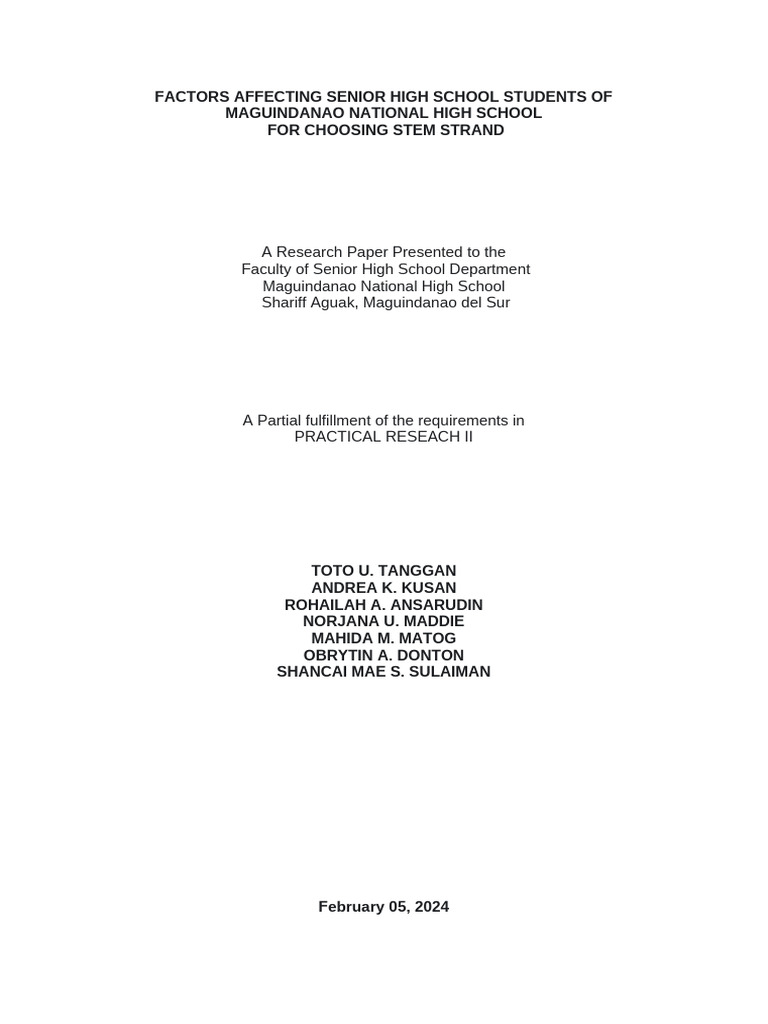 FACTORS AFFECTING SENIOR HIGH SCHOOL STUDENTS OF
MAGUINDANAO NATIONAL HIGH SCHOOL
FOR CHOOSING STEM STRAND

A Research Paper Presented to the
Faculty of Senior High School Department
Maguindanao National High School
Shariff Aguak, Maguindanao del Sur

A Partial fulfillment of the requirements in
PRACTICAL RESEACH II

TOTO U. TANGGAN
ANDREA K. KUSAN
ROHAILAH A. ANSARUDIN
NORJANA U. MADDIE
MAHIDA M. MATOG
OBRYTIN A. DONTON
SHANCAI MAE S. SULAIMAN

February 05, 2024